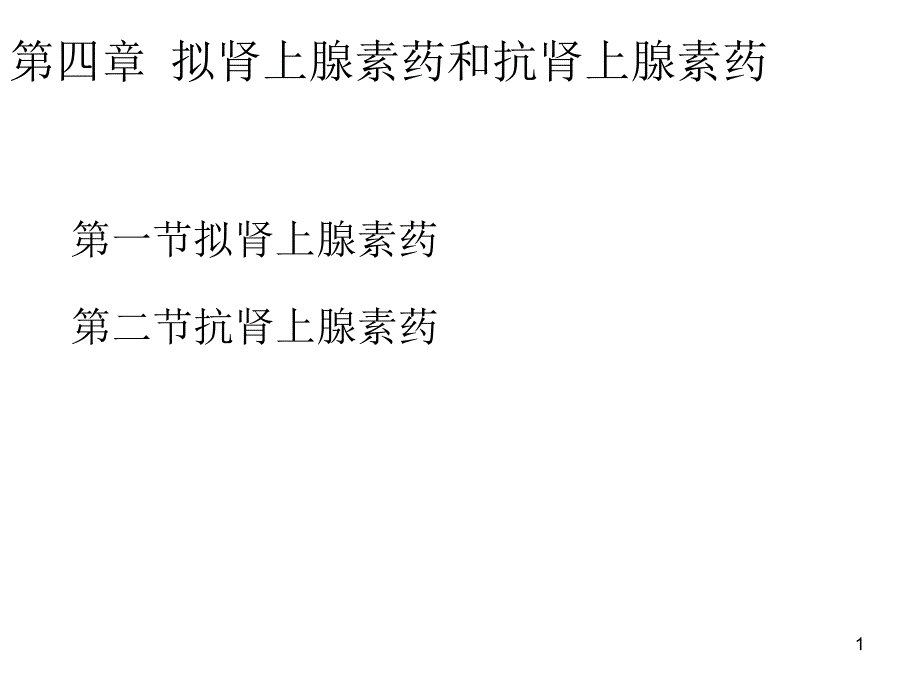 第四章 拟肾上腺素药和抗肾上腺素药

第一节拟肾上腺素药

第二节抗肾上腺素药

1